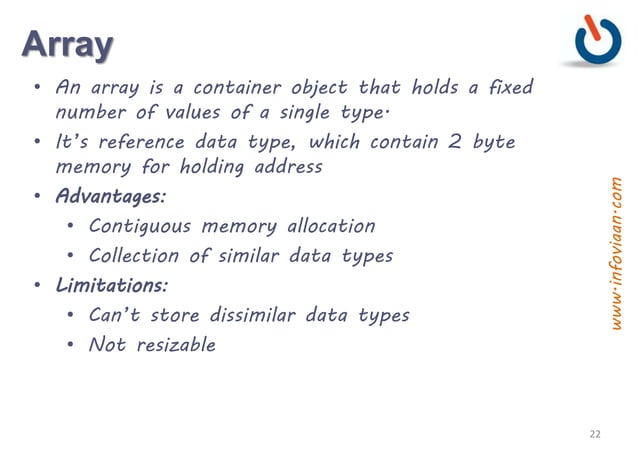 Array

• An array is a container object that holds a fixed number of values of a single type.
• It's reference data type, which contain 2 byte memory for holding address
• Advantages:
  • Contiguous memory allocation
  • Collection of similar data types
• Limitations:
  • Can't store dissimilar data types
  • Not resizable

www.infoviaan.com

22